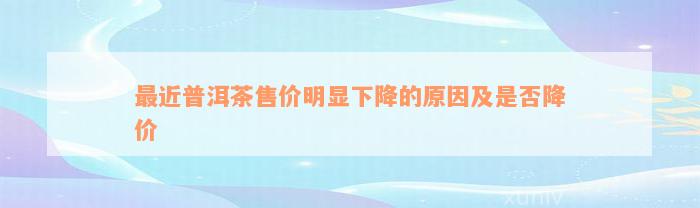 最近普洱茶售价明显下降的原因及是否降价

xuniv